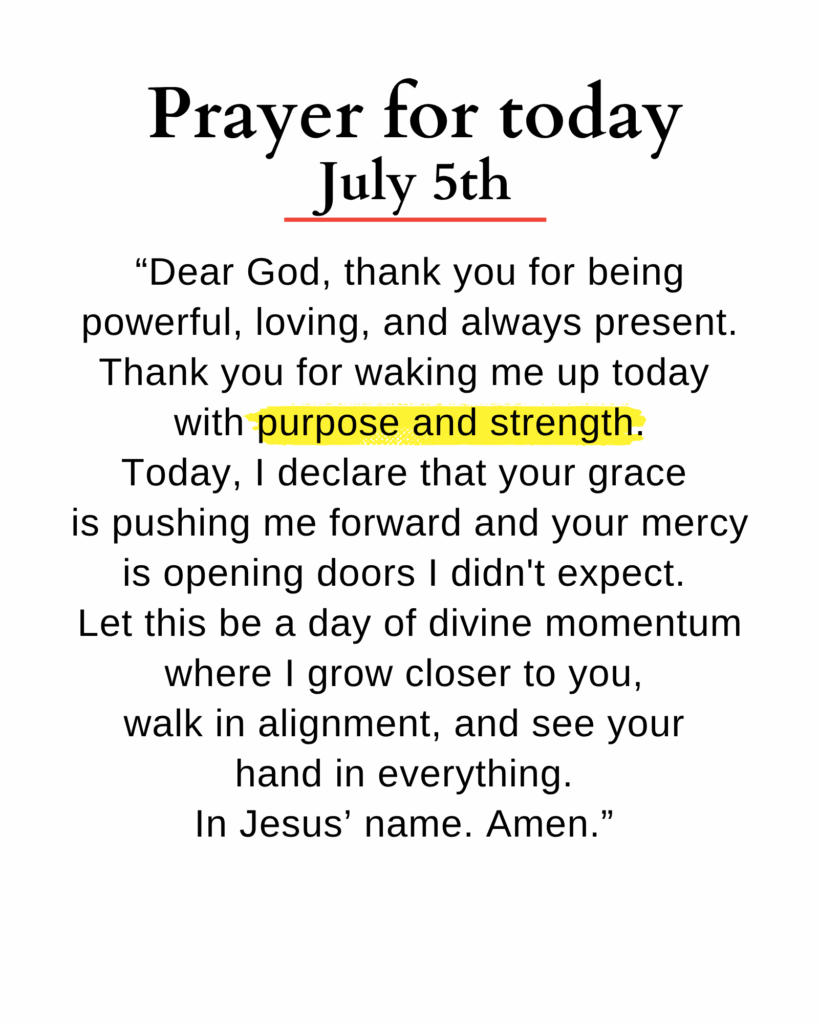 Prayer for today
July 5th

"Dear God, thank you for being powerful, loving, and always present. Thank you for waking me up today with purpose and strength. Today, I declare that your grace is pushing me forward and your mercy is opening doors I didn't expect. Let this be a day of divine momentum where I grow closer to you, walk in alignment, and see your hand in everything. In Jesus' name. Amen."